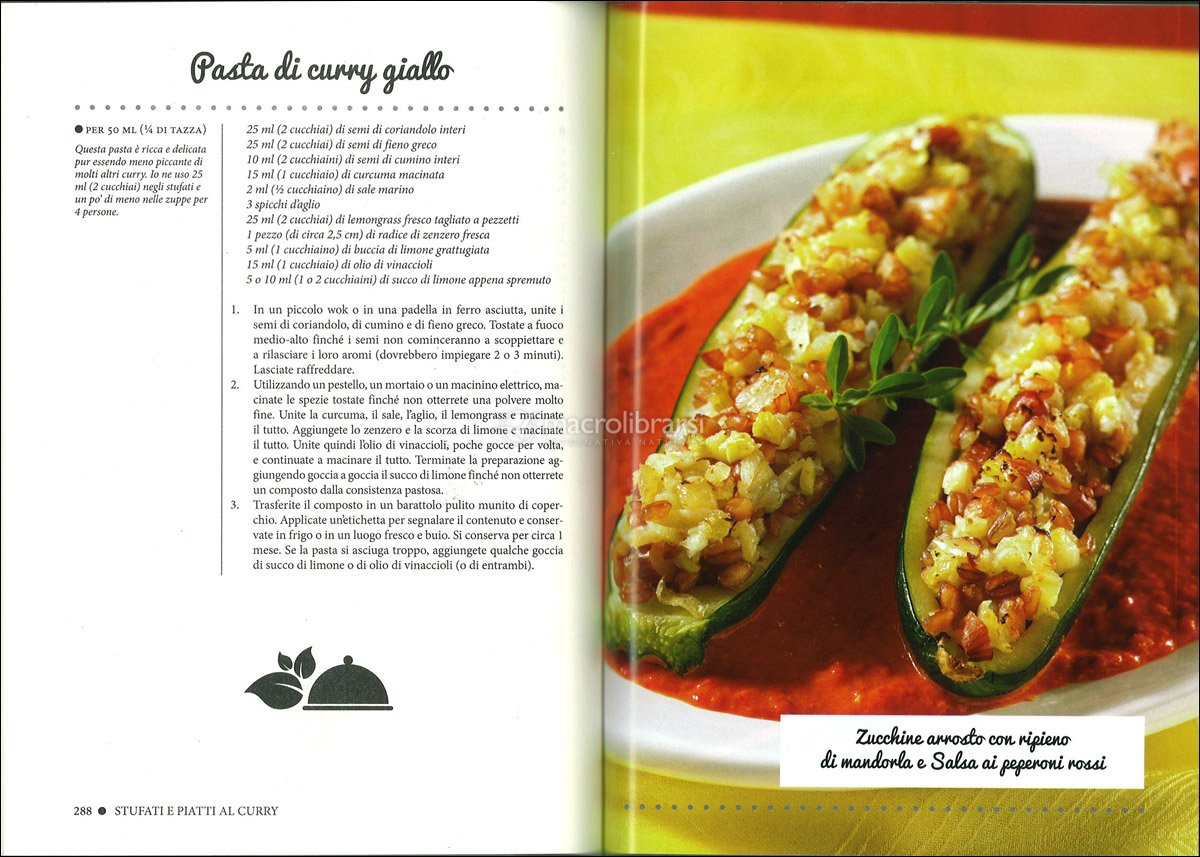 Pasta di curry giallo

● PER 50 ML (¼ DI TAZZA)

Questa pasta è ricca e delicata pur essendo meno piccante di molti altri curry. Io ne uso 25 ml (2 cucchiai) negli stufati e un po' di meno nelle zuppe per 4 persone.

25 ml (2 cucchiai) di semi di coriandolo interi
25 ml (2 cucchiai) di semi di fieno greco
10 ml (2 cucchiaini) di semi di cumino interi
15 ml (1 cucchiaio) di curcuma macinata
2 ml (½ cucchiaino) di sale marino
3 spicchi d'aglio
25 ml (2 cucchiai) di lemongrass fresco tagliato a pezzetti
1 pezzo (di circa 2,5 cm) di radice di zenzero fresca
5 ml (1 cucchiaino) di buccia di limone grattugiata
15 ml (1 cucchiaio) di olio di vinaccioli
5 o 10 ml (1 o 2 cucchiaini) di succo di limone appena spremuto

1. In un piccolo wok o in una padella in ferro asciutta, unite i semi di coriandolo, di cumino e di fieno greco. Tostate a fuoco medio-alto finché i semi non cominceranno a scoppiettare e a rilasciare i loro aromi (dovrebbero impiegare 2 o 3 minuti). Lasciate raffreddare.
2. Utilizzando un pestello, un mortaio o un macinino elettrico, macinate le spezie tostate finché non otterrete una polvere molto fine. Unite la curcuma, il sale, l'aglio, il lemongrass e macinate il tutto. Aggiungete lo zenzero e la scorza di limone e macinate il tutto. Unite quindi l'olio di vinaccioli, poche gocce per volta, e continuate a macinare il tutto. Terminate la preparazione aggiungendo goccia a goccia il succo di limone finché non otterrete un composto dalla consistenza pastosa.
3. Trasferite il composto in un barattolo pulito munito di coperchio. Applicate un'etichetta per segnalare il contenuto e conservate in frigo o in un luogo fresco e buio. Si conserva per circa 1 mese. Se la pasta si asciuga troppo, aggiungete qualche goccia di succo di limone o di olio di vinaccioli (o di entrambi).

288 ● STUFATI E PIATTI AL CURRY

macrolibrarsi

Zucchine arrosto con ripieno di mandorla e Salsa ai peperoni rossi